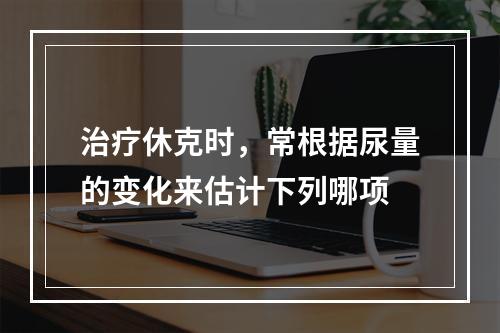 治疗休克时，常根据尿量的变化来估计下列哪项